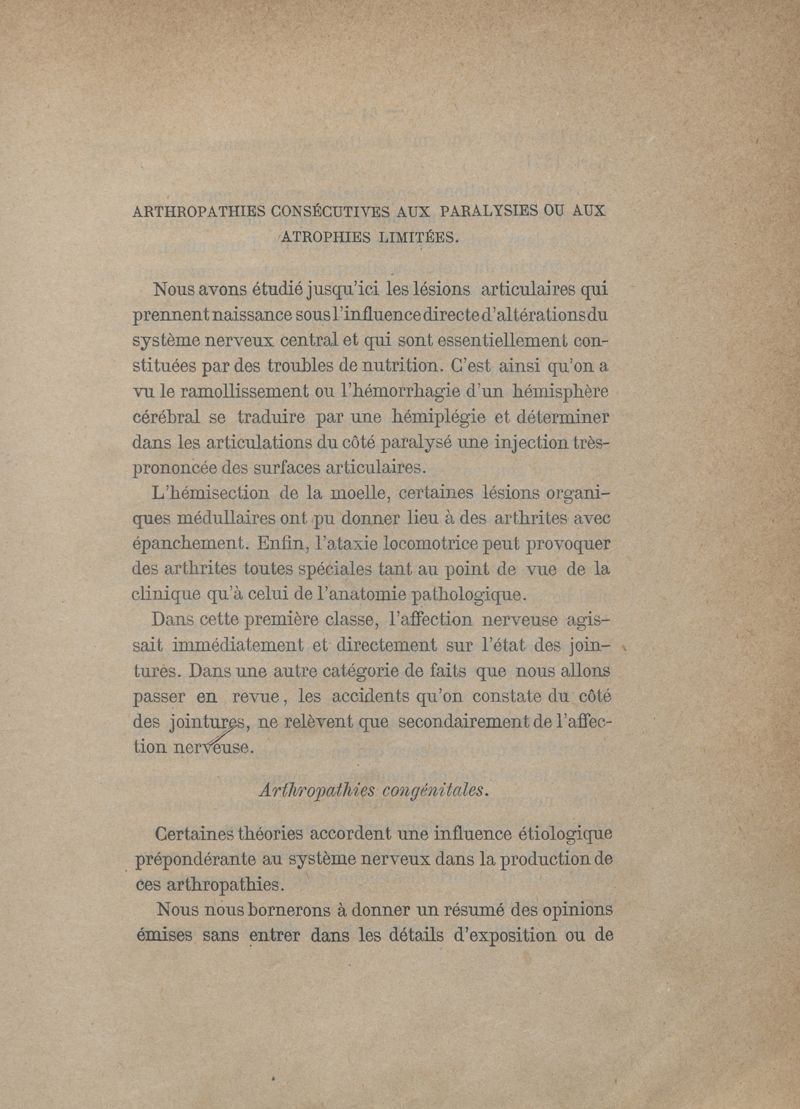 ARTHROPATHIES CONSÉCUTIVES AUX PARALYSIES OU AUX ATROPHIES LIMITÉES.

Nous avons étudié jusqu'ici les lésions articulaires qui prennent naissance sous l'influence directe d'altérations du système nerveux central et qui sont essentiellement constituées par des troubles de nutrition. C'est ainsi qu'on a vu le ramollissement ou l'hémorrhagie d'un hémisphère cérébral se traduire par une hémiplégie et déterminer dans les articulations du côté paralysé une injection très-prononcée des surfaces articulaires.

L'hémisection de la moelle, certaines lésions organiques médullaires ont pu donner lieu à des arthrites avec épanchement. Enfin, l'ataxie locomotrice peut provoquer des arthrites toutes spéciales tant au point de vue de la clinique qu'à celui de l'anatomie pathologique.

Dans cette première classe, l'affection nerveuse agissait immédiatement et directement sur l'état des jointures. Dans une autre catégorie de faits que nous allons passer en revue, les accidents qu'on constate du côté des jointures, ne relèvent que secondairement de l'affection nerveuse.

Arthropathies congénitales.

Certaines théories accordent une influence étiologique prépondérante au système nerveux dans la production de ces arthropathies.

Nous nous bornerons à donner un résumé des opinions émises sans entrer dans les détails d'exposition ou de